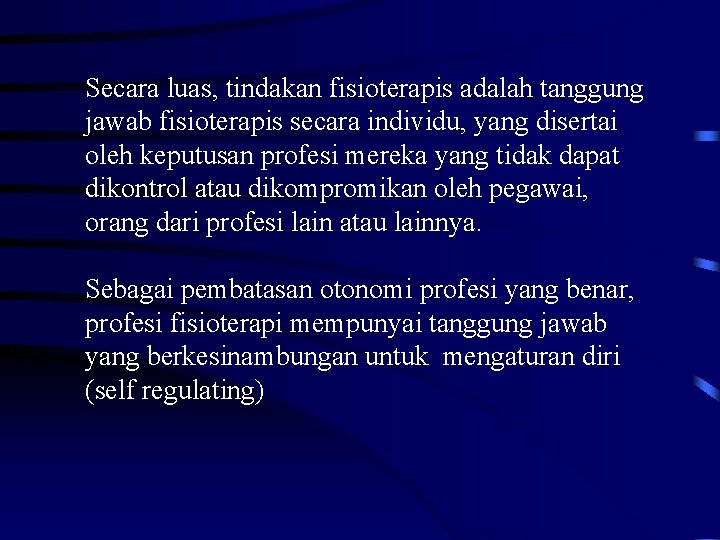 Secara luas, tindakan fisioterapis adalah tanggung jawab fisioterapis secara individu, yang disertai oleh keputusan profesi mereka yang tidak dapat dikontrol atau dikompromikan oleh pegawai, orang dari profesi lain atau lainnya.

Sebagai pembatasan otonomi profesi yang benar, profesi fisioterapi mempunyai tanggung jawab yang berkesinambungan untuk mengaturan diri (self regulating)